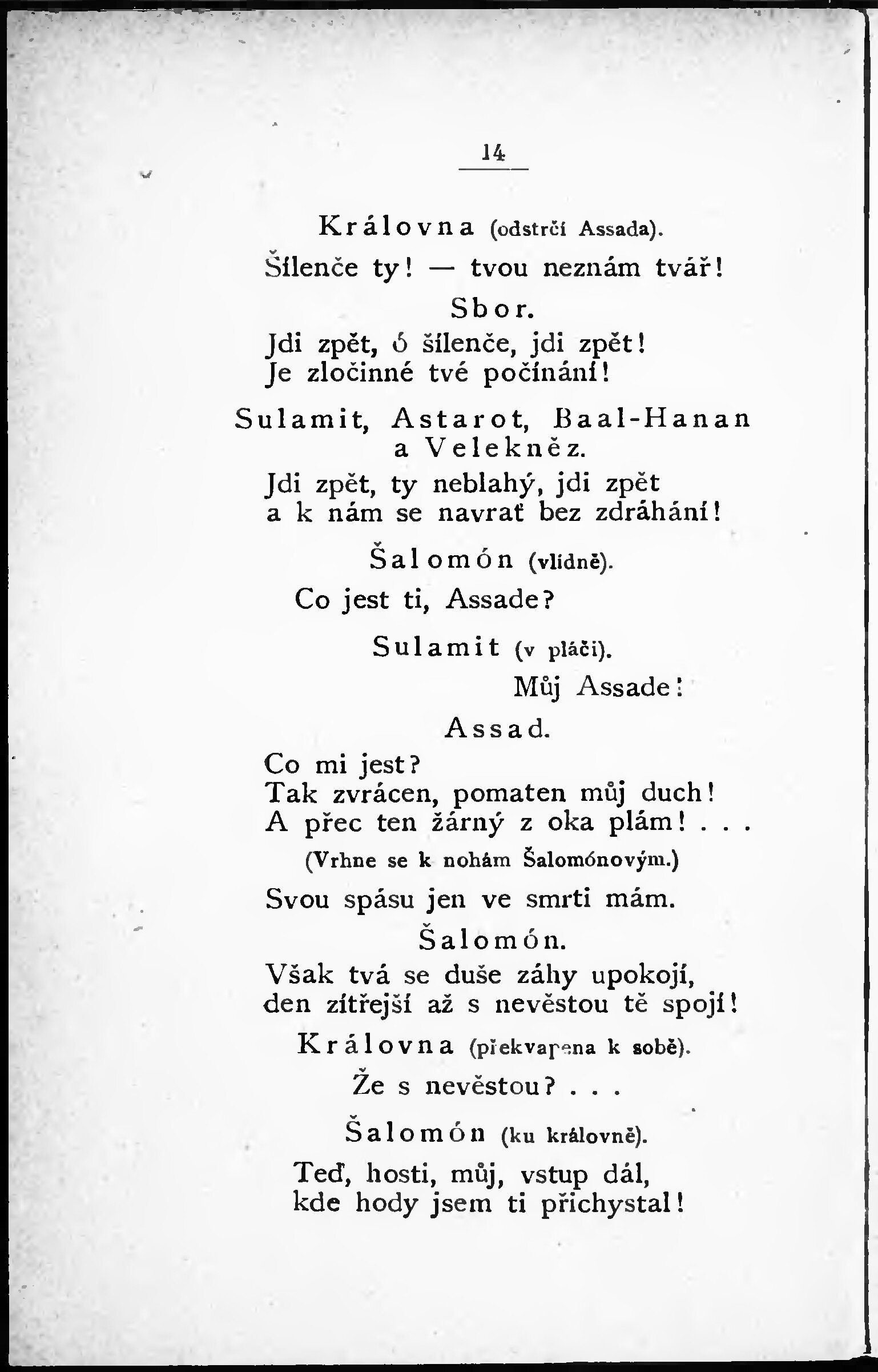 14

Královna (odstrčí Assada).

Šílenče ty! — tvou neznám tvář!

Sbor.

Jdi zpět, ó šílenče, jdi zpět!
Je zločinné tvé počínání!

Sulamit, Astarot, Baal-Hanan a Velekněz.

Jdi zpět, ty neblahý, jdi zpět
a k nám se navrať bez zdráhání!

Šalomón (vlídně).

Co jest ti, Assade?

Sulamit (v pláči).

Můj Assade!

Assad.

Co mi jest?
Tak zvrácen, pomaten můj duch!
A přec ten žárný z oka plám! . . .

(Vrhne se k nohám Šalomónovým.)

Svou spásu jen ve smrti mám.

Šalomón.

Však tvá se duše záhy upokojí,
den zítřejší až s nevěstou tě spojí!

Královna (překvapena k sobě).

Že s nevěstou? . . .

Šalomón (ku královně).

Teď, hosti, můj, vstup dál,
kde hody jsem ti přichystal!